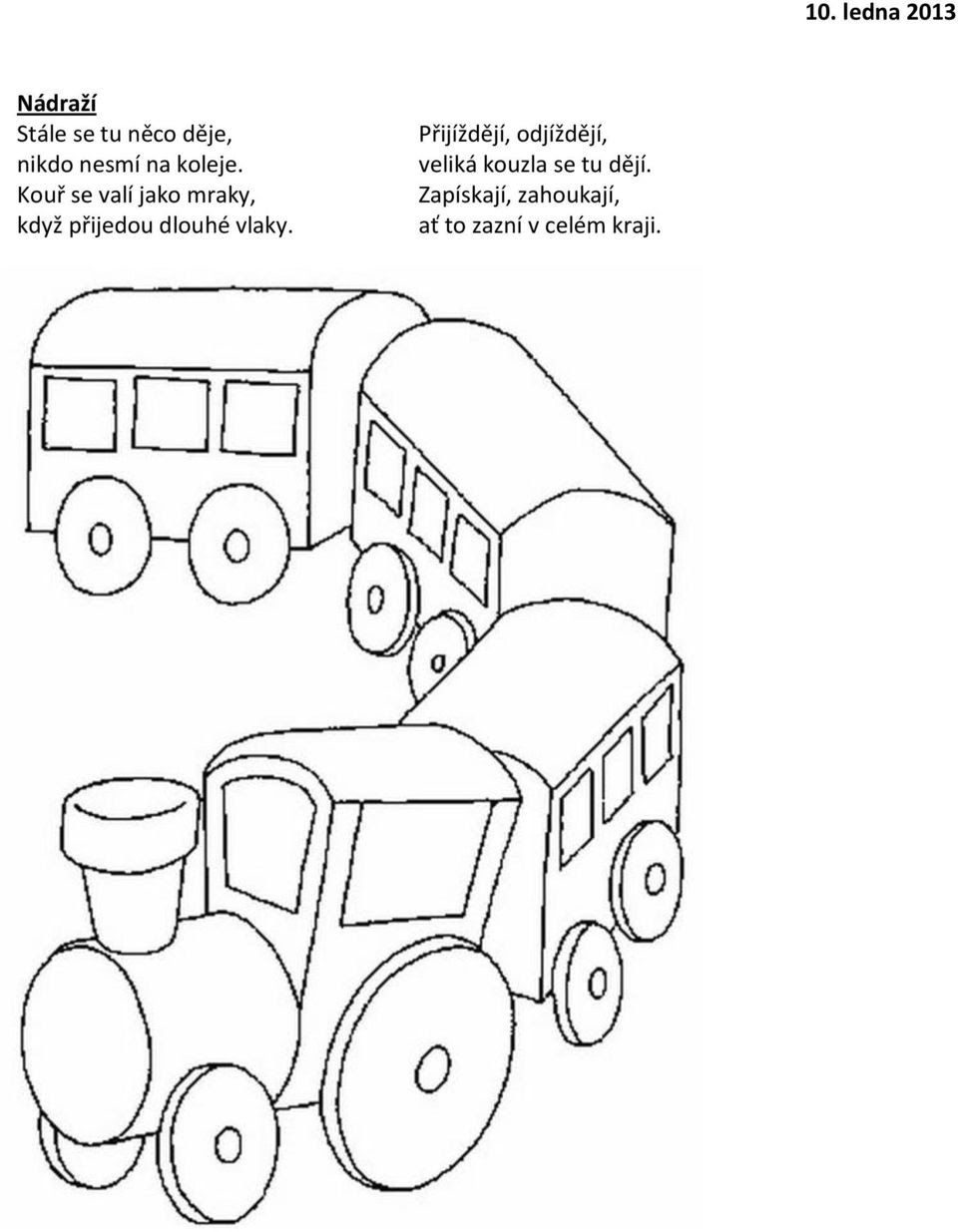 10. ledna 2013

Nádraží

Stále se tu něco děje,
nikdo nesmí na koleje.
Kouř se valí jako mraky,
když přijedou dlouhé vlaky.

Přijíždějí, odjíždějí,
veliká kouzla se tu dějí.
Zapískají, zahoukají,
ať to zazní v celém kraji.